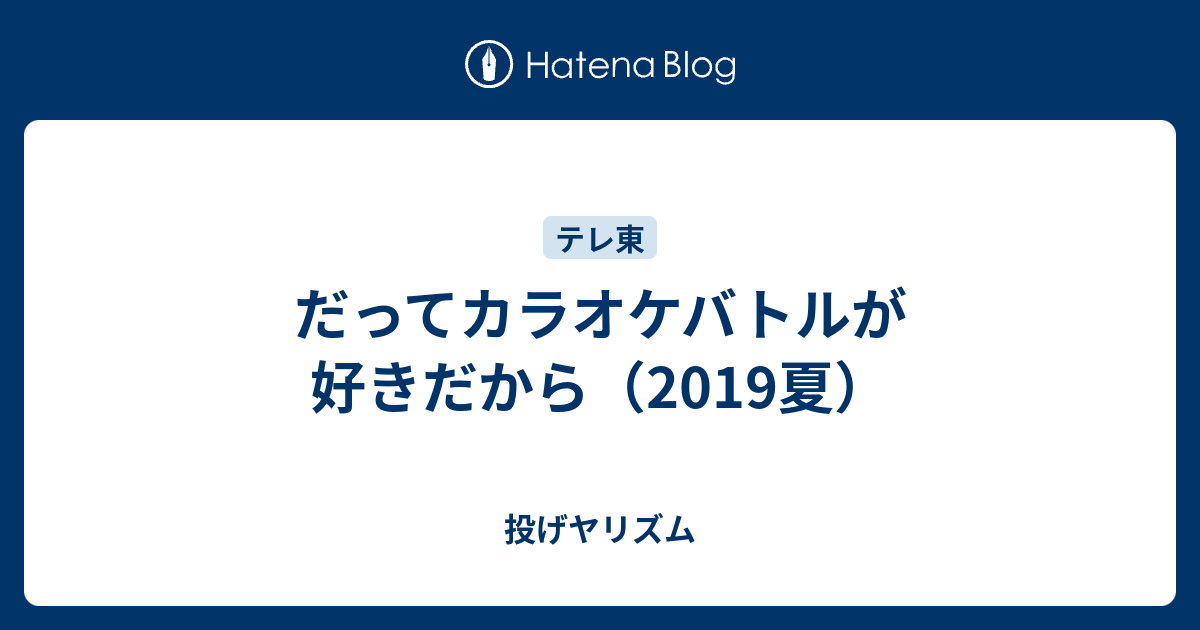 Hatena Blog

テレ東

だってカラオケバトルが好きだから（2019夏）

投げヤリズム